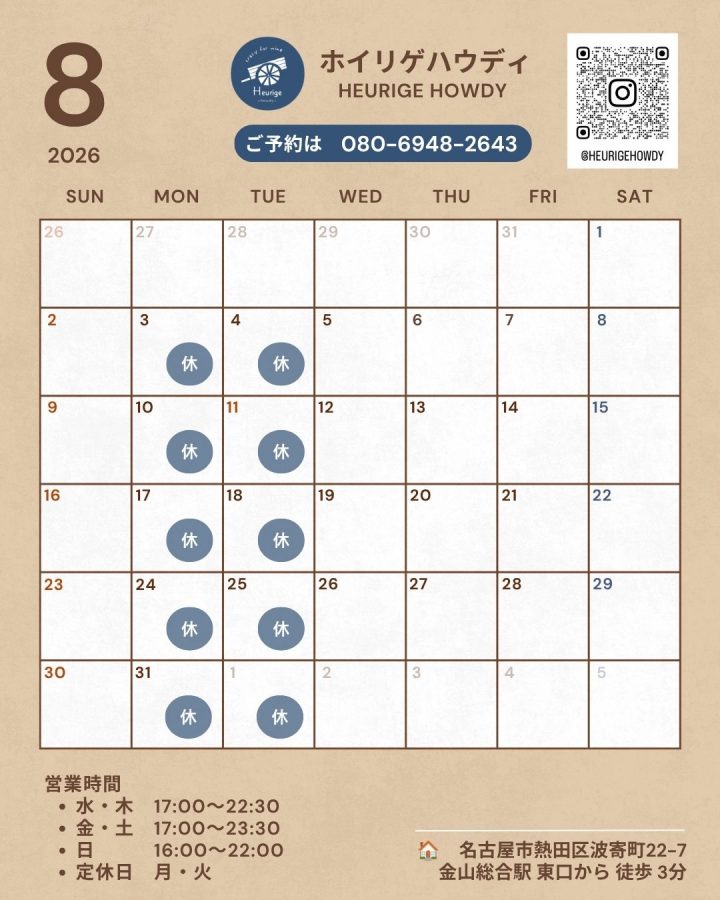 8

2026

Heurige

ホイリゲハウディ
HEURIGE HOWDY

ご予約は 080-6948-2643

@HEURIGEHOWDY

| SUN | MON | TUE | WED | THU | FRI | SAT |
|---|---|---|---|---|---|---|
| 26 | 27 | 28 | 29 | 30 | 31 | 1 |
| 2 | 3 休 | 4 休 | 5 | 6 | 7 | 8 |
| 9 | 10 休 | 11 休 | 12 | 13 | 14 | 15 |
| 16 | 17 休 | 18 休 | 19 | 20 | 21 | 22 |
| 23 | 24 休 | 25 休 | 26 | 27 | 28 | 29 |
| 30 | 31 休 | 1 休 | 2 | 3 | 4 | 5 |

営業時間
• 水・木 17:00～22:30
• 金・土 17:00～23:30
• 日 16:00～22:00
• 定休日 月・火

名古屋市熱田区波寄町22-7
金山総合駅 東口から 徒歩 3分